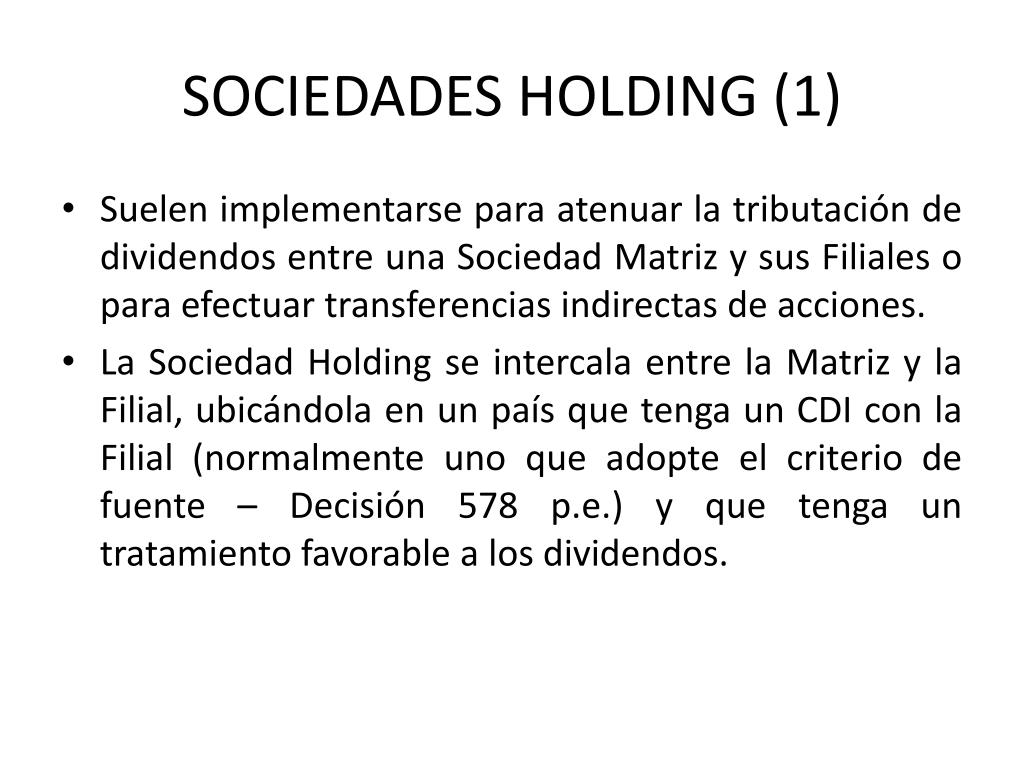 SOCIEDADES HOLDING (1)

• Suelen implementarse para atenuar la tributación de dividendos entre una Sociedad Matriz y sus Filiales o para efectuar transferencias indirectas de acciones.

• La Sociedad Holding se intercala entre la Matriz y la Filial, ubicándola en un país que tenga un CDI con la Filial (normalmente uno que adopte el criterio de fuente – Decisión 578 p.e.) y que tenga un tratamiento favorable a los dividendos.